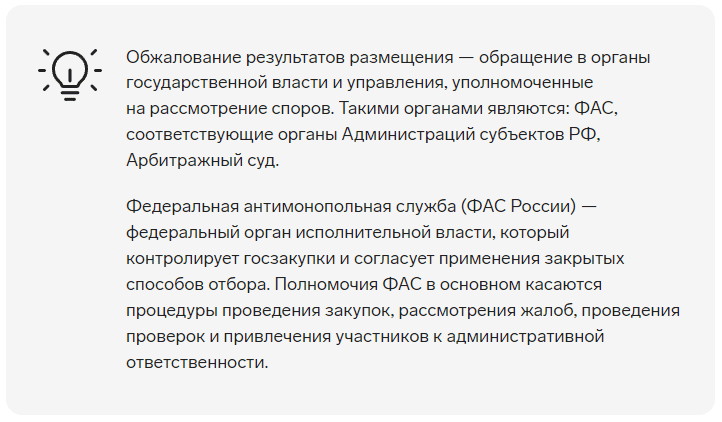 Обжалование результатов размещения — обращение в органы государственной власти и управления, уполномоченные на рассмотрение споров. Такими органами являются: ФАС, соответствующие органы Администраций субъектов РФ, Арбитражный суд.

Федеральная антимонопольная служба (ФАС России) — федеральный орган исполнительной власти, который контролирует госзакупки и согласует применения закрытых способов отбора. Полномочия ФАС в основном касаются процедуры проведения закупок, рассмотрения жалоб, проведения проверок и привлечения участников к административной ответственности.